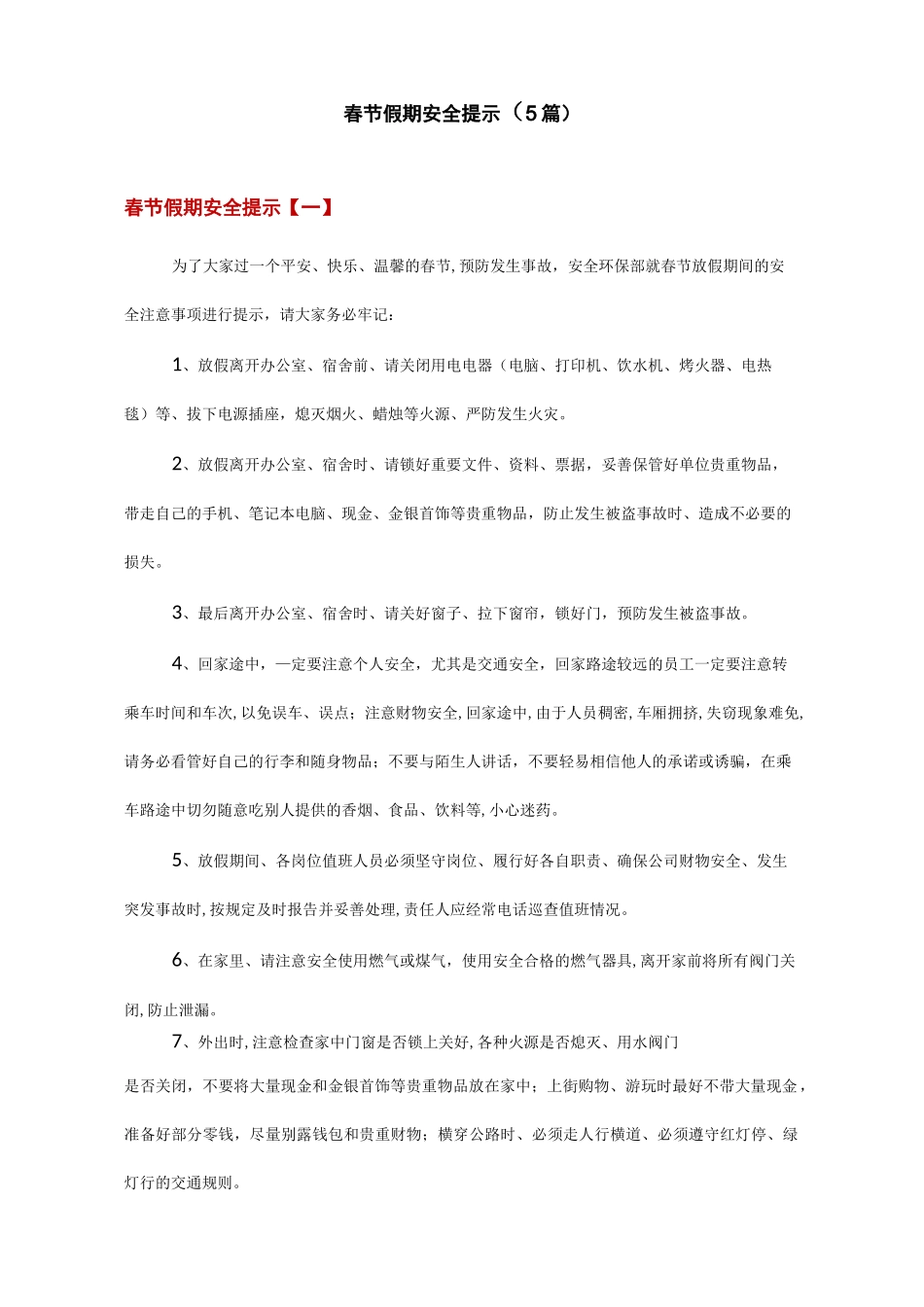 春节假期安全提示（5篇）

春节假期安全提示【一】

为了大家过一个平安、快乐、温馨的春节,预防发生事故，安全环保部就春节放假期间的安全注意事项进行提示，请大家务必牢记：

1、放假离开办公室、宿舍前、请关闭用电电器（电脑、打印机、饮水机、烤火器、电热毯）等、拔下电源插座，熄灭烟火、蜡烛等火源、严防发生火灾。

2、放假离开办公室、宿舍时、请锁好重要文件、资料、票据，妥善保管好单位贵重物品，带走自己的手机、笔记本电脑、现金、金银首饰等贵重物品，防止发生被盗事故时、造成不必要的损失。

3、最后离开办公室、宿舍时、请关好窗子、拉下窗帘，锁好门，预防发生被盗事故。

4、回家途中，一定要注意个人安全，尤其是交通安全，回家路途较远的员工一定要注意转乘车时间和车次,以免误车、误点；注意财物安全,回家途中,由于人员稠密,车厢拥挤,失窃现象难免,请务必看管好自己的行李和随身物品；不要与陌生人讲话，不要轻易相信他人的承诺或诱骗，在乘车路途中切勿随意吃别人提供的香烟、食品、饮料等,小心迷药。

5、放假期间、各岗位值班人员必须坚守岗位、履行好各自职责、确保公司财物安全、发生突发事故时,按规定及时报告并妥善处理,责任人应经常电话巡查值班情况。

6、在家里、请注意安全使用燃气或煤气，使用安全合格的燃气器具,离开家前将所有阀门关闭,防止泄漏。

7、外出时,注意检查家中门窗是否锁上关好,各种火源是否熄灭、用水阀门是否关闭，不要将大量现金和金银首饰等贵重物品放在家中；上街购物、游玩时最好不带大量现金，准备好部分零钱，尽量别露钱包和贵重财物；横穿公路时、必须走人行横道、必须遵守红灯停、绿灯行的交通规则。